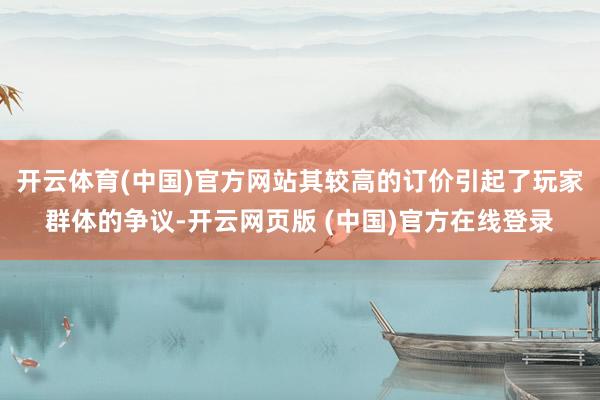 开云体育(中国)官方网站其较高的订价引起了玩家群体的争议-开云网页版 (中国)官方在线登录